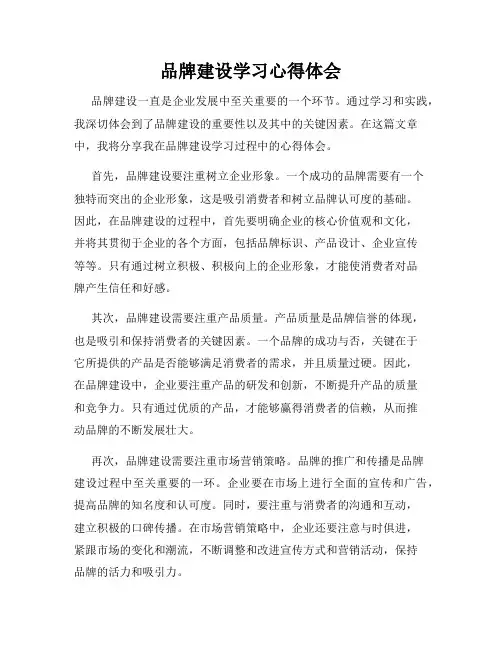 品牌建设学习心得体会

品牌建设一直是企业发展中至关重要的一个环节。通过学习和实践，我深切体会到了品牌建设的重要性以及其中的关键因素。在这篇文章中，我将分享我在品牌建设学习过程中的心得体会。

首先，品牌建设要注重树立企业形象。一个成功的品牌需要有一个独特而突出的企业形象，这是吸引消费者和树立品牌认可度的基础。因此，在品牌建设的过程中，首先要明确企业的核心价值观和文化，并将其贯彻于企业的各个方面，包括品牌标识、产品设计、企业宣传等等。只有通过树立积极、积极向上的企业形象，才能使消费者对品牌产生信任和好感。

其次，品牌建设需要注重产品质量。产品质量是品牌信誉的体现，也是吸引和保持消费者的关键因素。一个品牌的成功与否，关键在于它所提供的产品是否能够满足消费者的需求，并且质量过硬。因此，在品牌建设中，企业要注重产品的研发和创新，不断提升产品的质量和竞争力。只有通过优质的产品，才能够赢得消费者的信赖，从而推动品牌的不断发展壮大。

再次，品牌建设需要注重市场营销策略。品牌的推广和传播是品牌建设过程中至关重要的一环。企业要在市场上进行全面的宣传和广告，提高品牌的知名度和认可度。同时，要注重与消费者的沟通和互动，建立积极的口碑传播。在市场营销策略中，企业还要注意与时俱进，紧跟市场的变化和潮流，不断调整和改进宣传方式和营销活动，保持品牌的活力和吸引力。